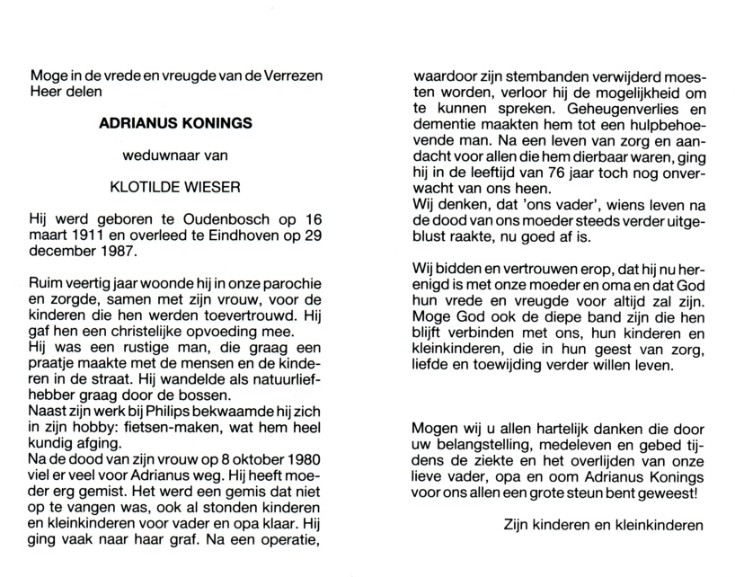 Moge in de vrede en vreugde van de Verrezen Heer delen

ADRIANUS KONINGS

weduwnaar van

KLOTILDE WIESER

Hij werd geboren te Oudenbosch op 16 maart 1911 en overleed te Eindhoven op 29 december 1987.

Ruim veertig jaar woonde hij in onze parochie en zorgde, samen met zijn vrouw, voor de kinderen die hen werden toevertrouwd. Hij gaf hen een christelijke opvoeding mee.
Hij was een rustige man, die graag een praatje maakte met de mensen en de kinderen in de straat. Hij wandelde als natuurliefhebber graag door de bossen.
Naast zijn werk bij Philips bekwaamde hij zich in zijn hobby: fietsen-maken, wat hem heel kundig afging.
Na de dood van zijn vrouw op 8 oktober 1980 viel er veel voor Adrianus weg. Hij heeft moeder erg gemist. Het werd een gemis dat niet op te vangen was, ook al stonden kinderen en kleinkinderen voor vader en opa klaar. Hij ging vaak naar haar graf. Na een operatie, waardoor zijn stembanden verwijderd moesten worden, verloor hij de mogelijkheid om te kunnen spreken. Geheugenverlies en dementie maakten hem tot een hulpbehoevende man. Na een leven van zorg en aandacht voor allen die hem dierbaar waren, ging hij in de leeftijd van 76 jaar toch nog onverwacht van ons heen.
Wij denken, dat 'ons vader', wiens leven na de dood van ons moeder steeds verder uitgeblust raakte, nu goed af is.

Wij bidden en vertrouwen erop, dat hij nu herenigd is met onze moeder en oma en dat God hun vrede en vreugde voor altijd zal zijn. Moge God ook de diepe band zijn die hen blijft verbinden met ons, hun kinderen en kleinkinderen, die in hun geest van zorg, liefde en toewijding verder willen leven.

Mogen wij u allen hartelijk danken die door uw belangstelling, medeleven en gebed tijdens de ziekte en het overlijden van onze lieve vader, opa en oom Adrianus Konings voor ons allen een grote steun bent geweest!

Zijn kinderen en kleinkinderen